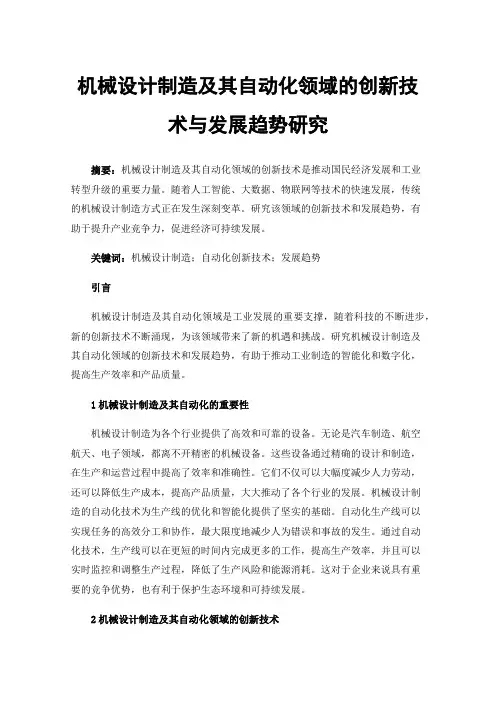 机械设计制造及其自动化领域的创新技术与发展趋势研究

摘要：机械设计制造及其自动化领域的创新技术是推动国民经济发展和工业转型升级的重要力量。随着人工智能、大数据、物联网等技术的快速发展，传统的机械设计制造方式正在发生深刻变革。研究该领域的创新技术和发展趋势，有助于提升产业竞争力，促进经济可持续发展。

关键词：机械设计制造；自动化创新技术；发展趋势

引言

机械设计制造及其自动化领域是工业发展的重要支撑，随着科技的不断进步，新的创新技术不断涌现，为该领域带来了新的机遇和挑战。研究机械设计制造及其自动化领域的创新技术和发展趋势，有助于推动工业制造的智能化和数字化，提高生产效率和产品质量。

1 机械设计制造及其自动化的重要性

机械设计制造为各个行业提供了高效和可靠的设备。无论是汽车制造、航空航天、电子领域，都离不开精密的机械设备。这些设备通过精确的设计和制造，在生产和运营过程中提高了效率和准确性。它们不仅可以大幅度减少人力劳动，还可以降低生产成本，提高产品质量，大大推动了各个行业的发展。机械设计制造的自动化技术为生产线的优化和智能化提供了坚实的基础。自动化生产线可以实现任务的高效分工和协作，最大限度地减少人为错误和事故的发生。通过自动化技术，生产线可以在更短的时间内完成更多的工作，提高生产效率，并且可以实时监控和调整生产过程，降低了生产风险和能源消耗。这对于企业来说具有重要的竞争优势，也有利于保护生态环境和可持续发展。

2 机械设计制造及其自动化领域的创新技术